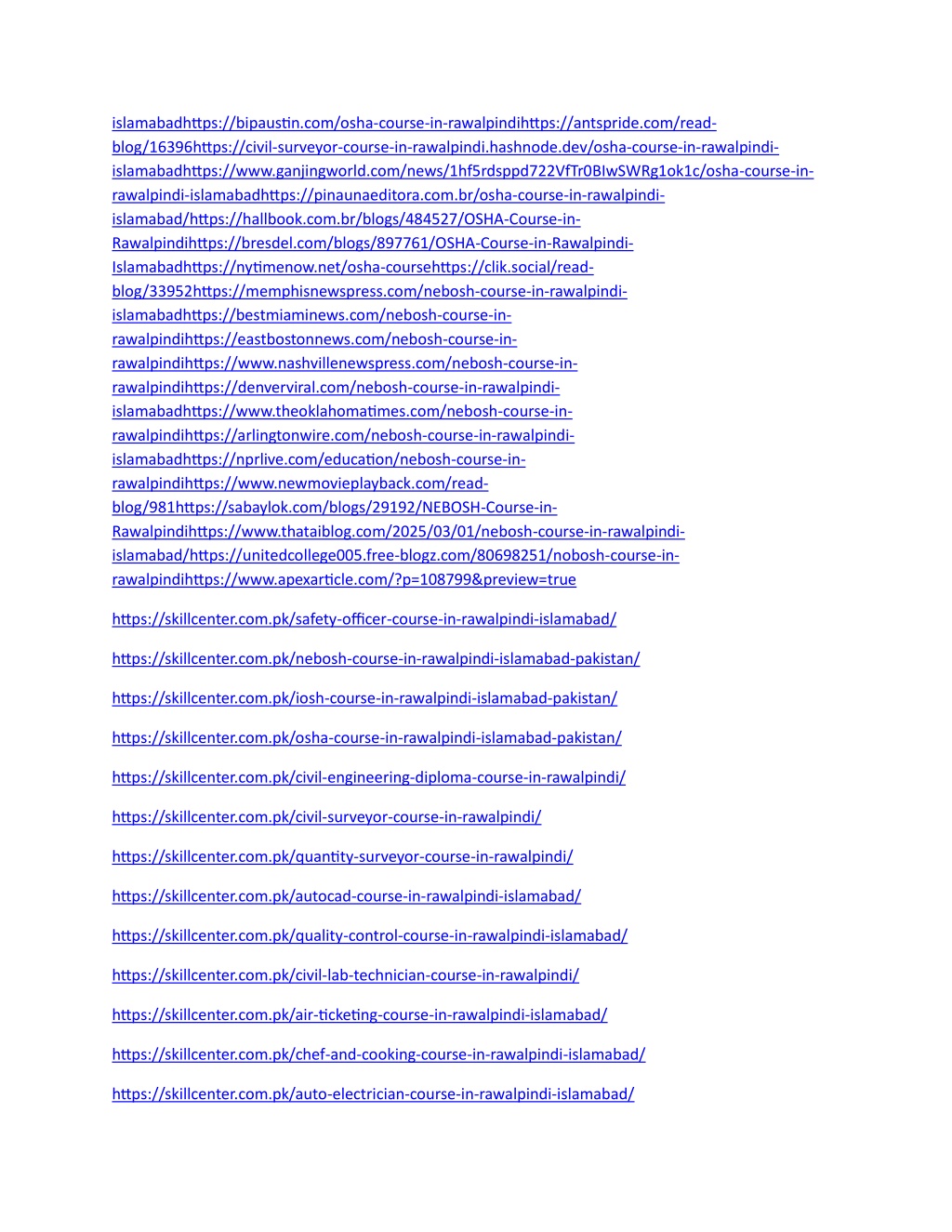 islamabadhttps://bipaustin.com/osha-course-in-rawalpindihttps://antspride.com/read-blog/16396https://civil-surveyor-course-in-rawalpindi.hashnode.dev/osha-course-in-rawalpindi-islamabadhttps://www.ganjingworld.com/news/1hf5rdsppd722VfTr0BIwSWRg1ok1c/osha-course-in-rawalpindi-islamabadhttps://pinaunaeditora.com.br/osha-course-in-rawalpindi-islamabad/https://hallbook.com.br/blogs/484527/OSHA-Course-in-Rawalpindihttps://bresdel.com/blogs/897761/OSHA-Course-in-Rawalpindi-Islamabadhttps://nytimenow.net/osha-coursehttps://clik.social/read-blog/33952https://memphisnewspress.com/nebosh-course-in-rawalpindi-islamabadhttps://bestmiaminews.com/nebosh-course-in-rawalpindihttps://eastbostonnews.com/nebosh-course-in-rawalpindihttps://www.nashvillenewspress.com/nebosh-course-in-rawalpindihttps://denverviral.com/nebosh-course-in-rawalpindi-islamabadhttps://www.theoklahomatimes.com/nebosh-course-in-rawalpindihttps://arlingtonwire.com/nebosh-course-in-rawalpindi-islamabadhttps://nprlive.com/education/nebosh-course-in-rawalpindihttps://www.newmovieplayback.com/read-blog/981https://sabaylok.com/blogs/29192/NEBOSH-Course-in-Rawalpindihttps://www.thataiblog.com/2025/03/01/nebosh-course-in-rawalpindi-islamabad/https://unitedcollege005.free-blogz.com/80698251/nobosh-course-in-rawalpindihttps://www.apexarticle.com/?p=108799&preview=true

https://skillcenter.com.pk/safety-officer-course-in-rawalpindi-islamabad/

https://skillcenter.com.pk/nebosh-course-in-rawalpindi-islamabad-pakistan/

https://skillcenter.com.pk/iosh-course-in-rawalpindi-islamabad-pakistan/

https://skillcenter.com.pk/osha-course-in-rawalpindi-islamabad-pakistan/

https://skillcenter.com.pk/civil-engineering-diploma-course-in-rawalpindi/

https://skillcenter.com.pk/civil-surveyor-course-in-rawalpindi/

https://skillcenter.com.pk/quantity-surveyor-course-in-rawalpindi/

https://skillcenter.com.pk/autocad-course-in-rawalpindi-islamabad/

https://skillcenter.com.pk/quality-control-course-in-rawalpindi-islamabad/

https://skillcenter.com.pk/civil-lab-technician-course-in-rawalpindi/

https://skillcenter.com.pk/air-ticketing-course-in-rawalpindi-islamabad/

https://skillcenter.com.pk/chef-and-cooking-course-in-rawalpindi-islamabad/

https://skillcenter.com.pk/auto-electrician-course-in-rawalpindi-islamabad/